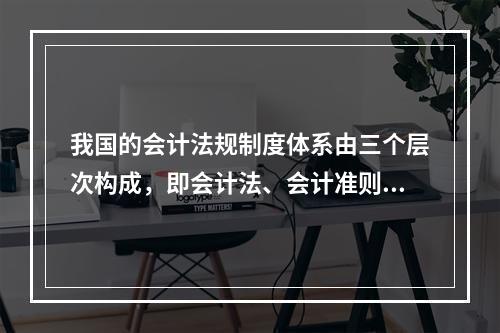 我国的会计法规制度体系由三个层次构成，即会计法、会计准则...

logotype

TYPE MATTERS!